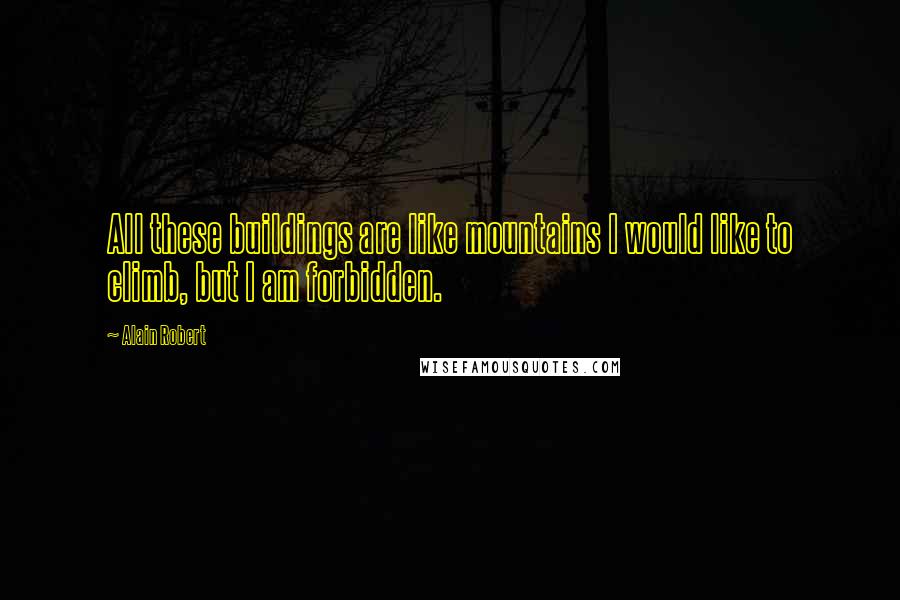 All these buildings are like mountains I would like to climb, but I am forbidden.

~ Alain Robert

WISEFAMOUSQUOTES.COM